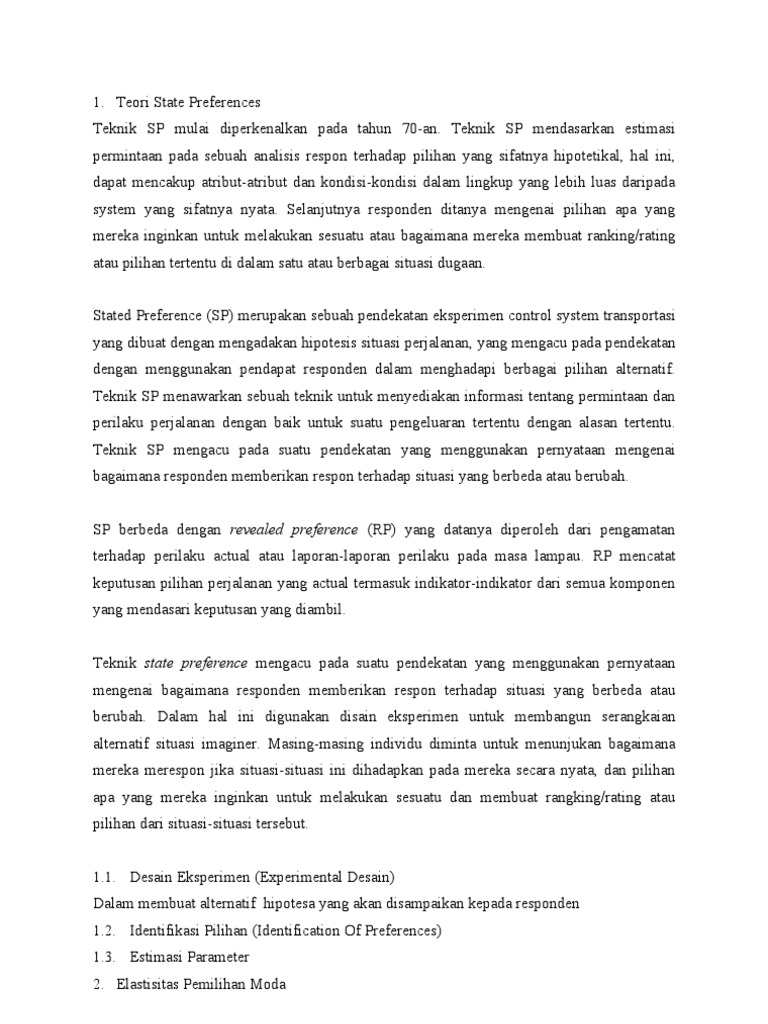 1. Teori State Preferences
Teknik SP mulai diperkenalkan pada tahun 70-an. Teknik SP mendasarkan estimasi permintaan pada sebuah analisis respon terhadap pilihan yang sifatnya hipotetikal, hal ini, dapat mencakup atribut-atribut dan kondisi-kondisi dalam lingkup yang lebih luas daripada system yang sifatnya nyata. Selanjutnya responden ditanya mengenai pilihan apa yang mereka inginkan untuk melakukan sesuatu atau bagaimana mereka membuat ranking/rating atau pilihan tertentu di dalam satu atau berbagai situasi dugaan.

Stated Preference (SP) merupakan sebuah pendekatan eksperimen control system transportasi yang dibuat dengan mengadakan hipotesis situasi perjalanan, yang mengacu pada pendekatan dengan menggunakan pendapat responden dalam menghadapi berbagai pilihan alternatif. Teknik SP menawarkan sebuah teknik untuk menyediakan informasi tentang permintaan dan perilaku perjalanan dengan baik untuk suatu pengeluaran tertentu dengan alasan tertentu. Teknik SP mengacu pada suatu pendekatan yang menggunakan pernyataan mengenai bagaimana responden memberikan respon terhadap situasi yang berbeda atau berubah.

SP berbeda dengan revealed preference (RP) yang datanya diperoleh dari pengamatan terhadap perilaku actual atau laporan-laporan perilaku pada masa lampau. RP mencatat keputusan pilihan perjalanan yang actual termasuk indikator-indikator dari semua komponen yang mendasari keputusan yang diambil.

Teknik state preference mengacu pada suatu pendekatan yang menggunakan pernyataan mengenai bagaimana responden memberikan respon terhadap situasi yang berbeda atau berubah. Dalam hal ini digunakan disain eksperimen untuk membangun serangkaian alternatif situasi imaginer. Masing-masing individu diminta untuk menunjukan bagaimana mereka merespon jika situasi-situasi ini dihadapkan pada mereka secara nyata, dan pilihan apa yang mereka inginkan untuk melakukan sesuatu dan membuat rangking/rating atau pilihan dari situasi-situasi tersebut.

1.1. Desain Eksperimen (Experimental Desain)
Dalam membuat alternatif hipotesa yang akan disampaikan kepada responden
1.2. Identifikasi Pilihan (Identification Of Preferences)
1.3. Estimasi Parameter
2. Elastisitas Pemilihan Moda